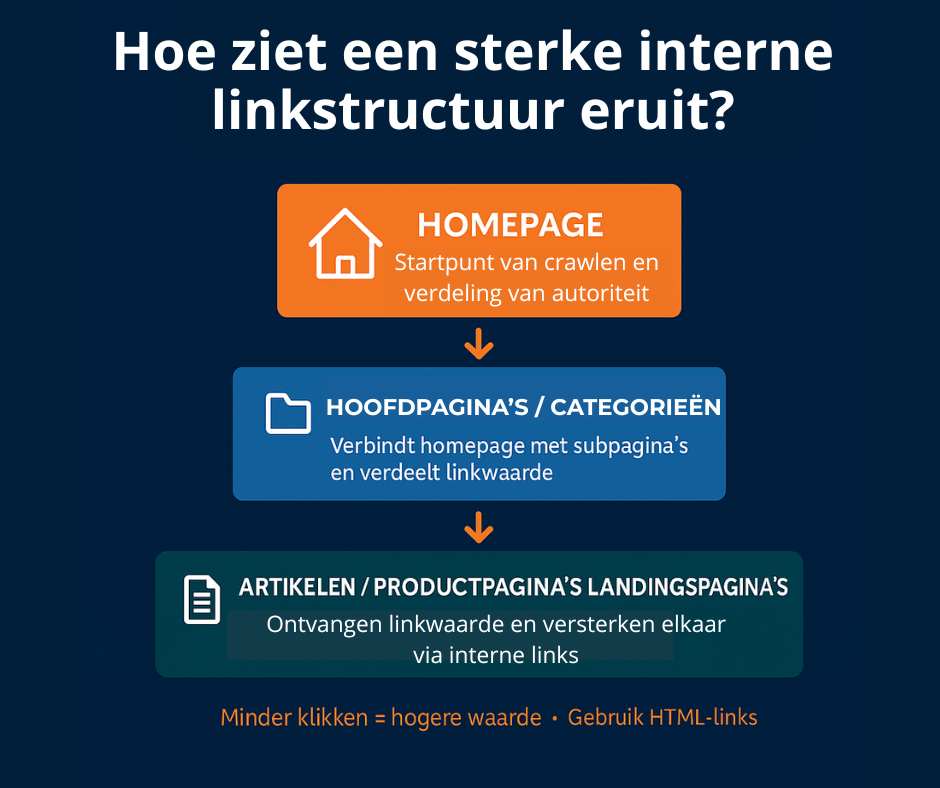 Hoe ziet een sterke interne linkstructuur eruit?

HOMEPAGE
Startpunt van crawlen en verdeling van autoriteit

HOOFDPAGINA'S / CATEGORIEËN
Verbindt homepage met subpagina's en verdeelt linkwaarde

ARTIKELEN / PRODUCTPAGINA'S LANDINGSPAGINA'S
Ontvangen linkwaarde en versterken elkaar via interne links

Minder klikken = hogere waarde • Gebruik HTML-links